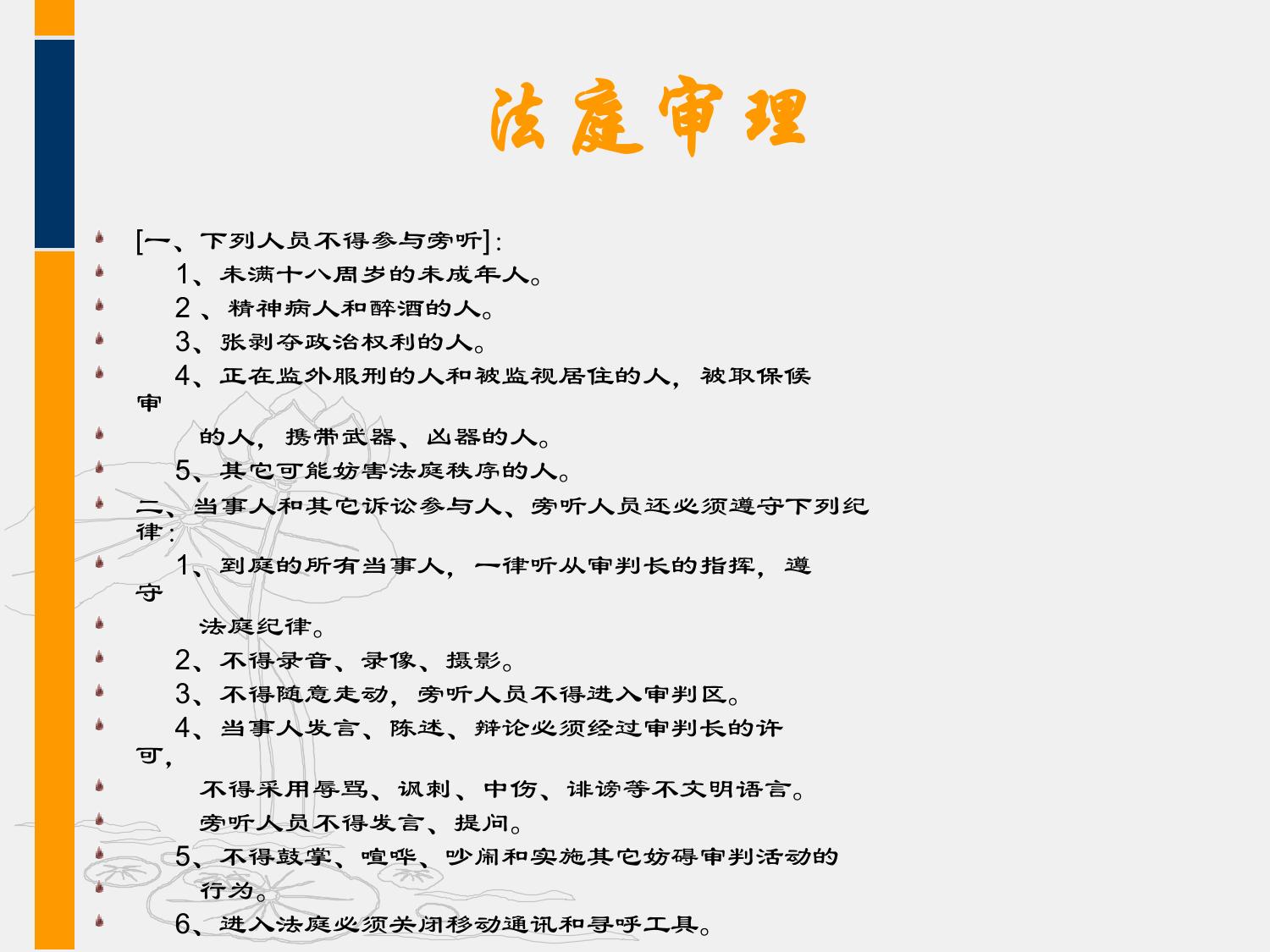 法庭审理

[一、下列人员不得参与旁听]:

1、未满十八周岁的未成年人。

2 、精神病人和醉酒的人。

3、张剥夺政治权利的人。

4、正在监外服刑的人和被监视居住的人，被取保候审

的人，携带武器、凶器的人。

5、其它可能妨害法庭秩序的人。

二、当事人和其它诉讼参与人、旁听人员还必须遵守下列纪律:

1、到庭的所有当事人，一律听从审判长的指挥，遵守

法庭纪律。

2、不得录音、录像、摄影。

3、不得随意走动，旁听人员不得进入审判区。

4、当事人发言、陈述、辩论必须经过审判长的许可，

不得采用辱骂、讽刺、中伤、诽谤等不文明语言。

旁听人员不得发言、提问。

5、不得鼓掌、喧哗、吵闹和实施其它妨碍审判活动的

行为。

6、进入法庭必须关闭移动通讯和寻呼工具。